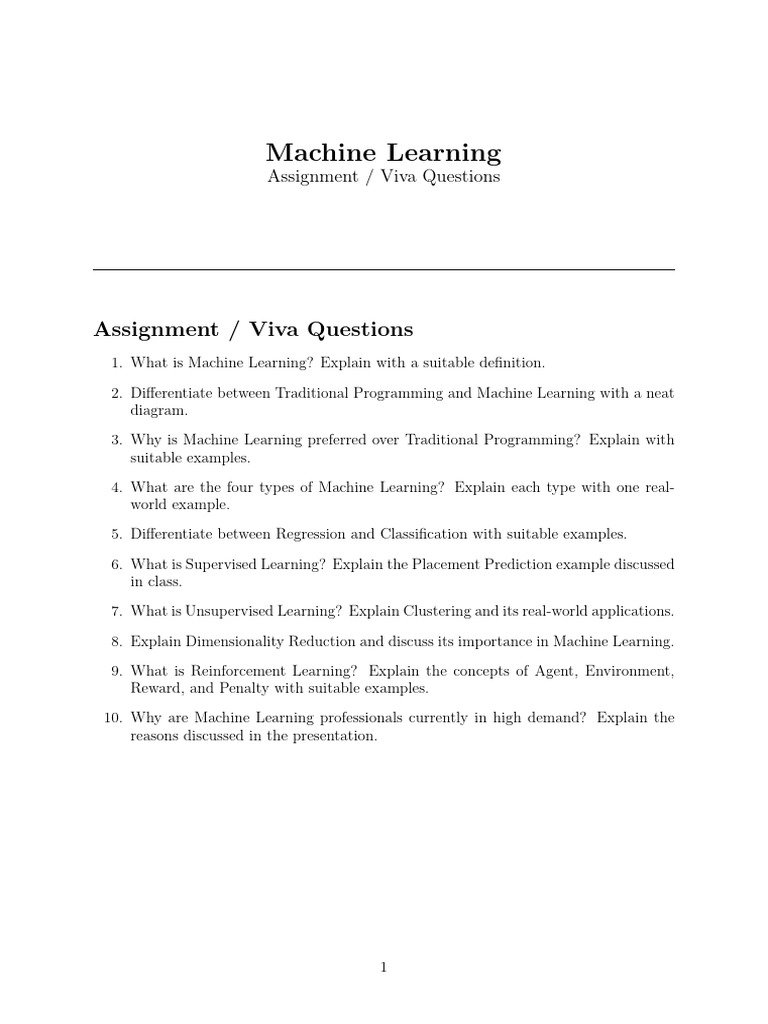 Machine Learning
Assignment / Viva Questions

Assignment / Viva Questions

1. What is Machine Learning? Explain with a suitable definition.
2. Differentiate between Traditional Programming and Machine Learning with a neat diagram.
3. Why is Machine Learning preferred over Traditional Programming? Explain with suitable examples.
4. What are the four types of Machine Learning? Explain each type with one real-world example.
5. Differentiate between Regression and Classification with suitable examples.
6. What is Supervised Learning? Explain the Placement Prediction example discussed in class.
7. What is Unsupervised Learning? Explain Clustering and its real-world applications.
8. Explain Dimensionality Reduction and discuss its importance in Machine Learning.
9. What is Reinforcement Learning? Explain the concepts of Agent, Environment, Reward, and Penalty with suitable examples.
10. Why are Machine Learning professionals currently in high demand? Explain the reasons discussed in the presentation.

1